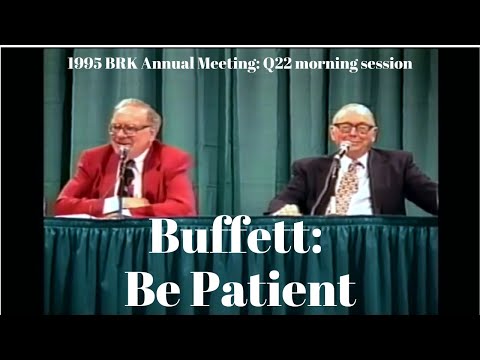 1995 BRK Annual Meeting: Q22 morning session

Buffett:
Be Patient